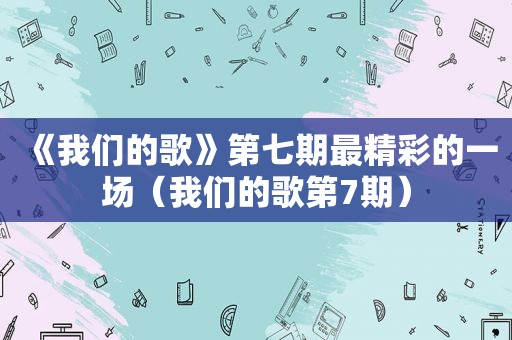 《我们的歌》第七期最精彩的一场（我们的歌第7期）

STATIONERY